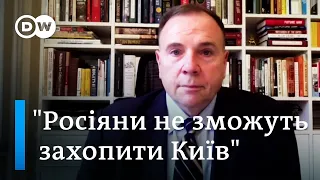 DW

"Росіяни не зможуть захопити Київ"